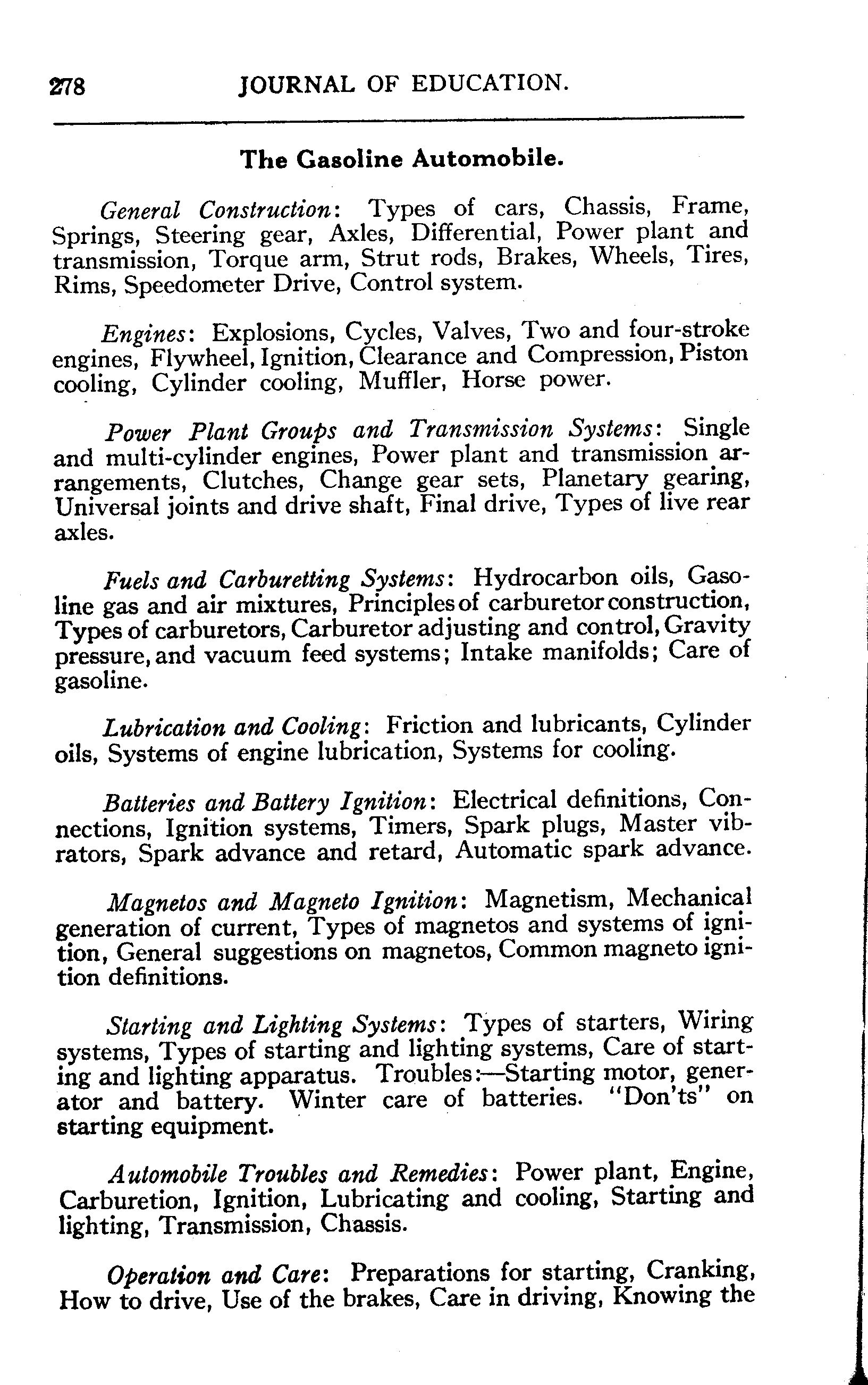 278 JOURNAL OF EDUCATION.

The Gasoline Automobile.

General Construction: Types of cars, Chassis, Frame, Springs, Steering gear, Axles, Differential, Power plant and transmission, Torque arm, Strut rods, Brakes, Wheels, Tires, Rims, Speedometer Drive, Control system.

Engines: Explosions, Cycles, Valves, Two and four-stroke engines, Flywheel, Ignition, Clearance and Compression, Piston cooling, Cylinder cooling, Muffler, Horse power.

Power Plant Groups and Transmission Systems: Single and multi-cylinder engines, Power plant and transmission arrangements, Clutches, Change gear sets, Planetary gearing, Universal joints and drive shaft, Final drive, Types of live rear axles.

Fuels and Carburetting Systems: Hydrocarbon oils, Gasoline gas and air mixtures, Principles of carburetor construction, Types of carburetors, Carburetor adjusting and control, Gravity pressure, and vacuum feed systems; Intake manifolds; Care of gasoline.

Lubrication and Cooling: Friction and lubricants, Cylinder oils, Systems of engine lubrication, Systems for cooling.

Batteries and Battery Ignition: Electrical definitions, Connections, Ignition systems, Timers, Spark plugs, Master vibrators, Spark advance and retard, Automatic spark advance.

Magnetos and Magneto Ignition: Magnetism, Mechanical generation of current, Types of magnetos and systems of ignition, General suggestions on magnetos, Common magneto ignition definitions.

Starting and Lighting Systems: Types of starters, Wiring systems, Types of starting and lighting systems, Care of starting and lighting apparatus. Troubles:—Starting motor, generator and battery. Winter care of batteries. "Don'ts" on starting equipment.

Automobile Troubles and Remedies: Power plant, Engine, Carburetion, Ignition, Lubricating and cooling, Starting and lighting, Transmission, Chassis.

Operation and Care: Preparations for starting, Cranking, How to drive, Use of the brakes, Care in driving, Knowing the